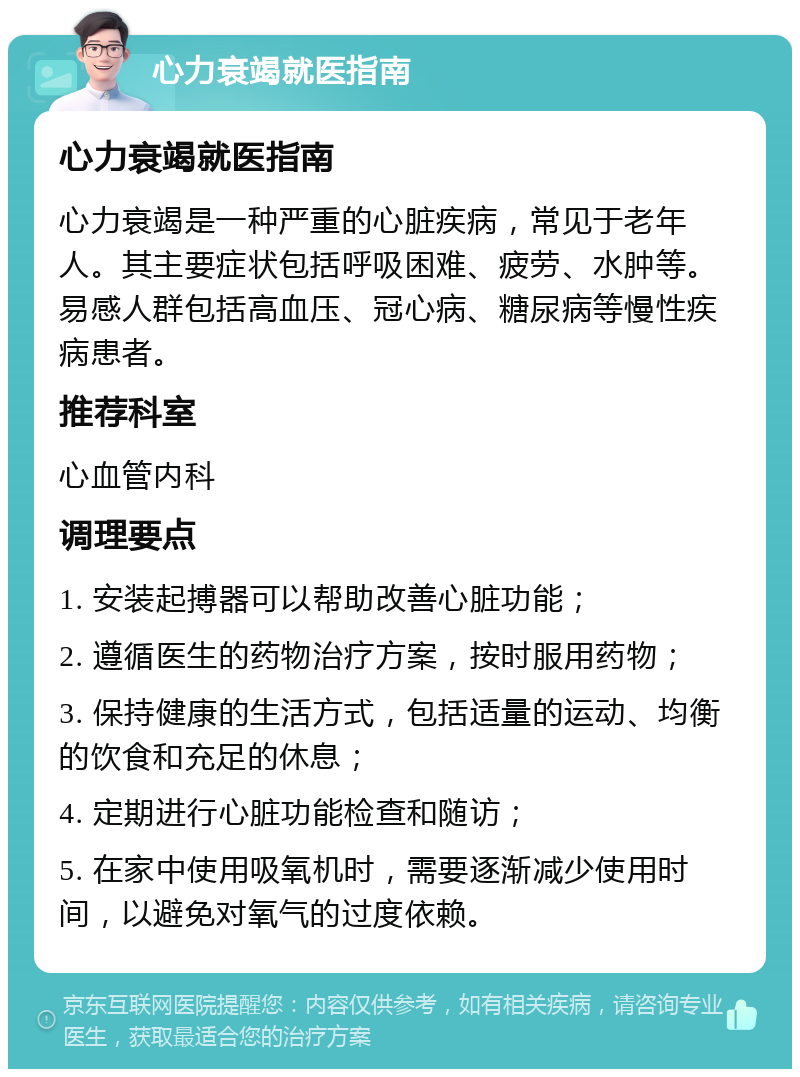 心力衰竭就医指南

心力衰竭就医指南

心力衰竭是一种严重的心脏疾病，常见于老年人。其主要症状包括呼吸困难、疲劳、水肿等。易感人群包括高血压、冠心病、糖尿病等慢性疾病患者。

推荐科室

心血管内科

调理要点

1. 安装起搏器可以帮助改善心脏功能；

2. 遵循医生的药物治疗方案，按时服用药物；

3. 保持健康的生活方式，包括适量的运动、均衡的饮食和充足的休息；

4. 定期进行心脏功能检查和随访；

5. 在家中使用吸氧机时，需要逐渐减少使用时间，以避免对氧气的过度依赖。

京东互联网医院提醒您：内容仅供参考，如有相关疾病，请咨询专业医生，获取最适合您的治疗方案